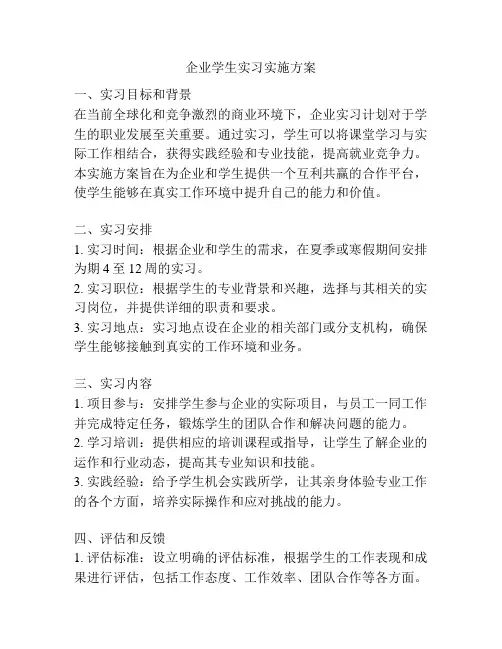 企业学生实习实施方案

一、实习目标和背景
在当前全球化和竞争激烈的商业环境下，企业实习计划对于学生的职业发展至关重要。通过实习，学生可以将课堂学习与实际工作相结合，获得实践经验和专业技能，提高就业竞争力。本实施方案旨在为企业和学生提供一个互利共赢的合作平台，使学生能够在真实工作环境中提升自己的能力和价值。

二、实习安排
1. 实习时间：根据企业和学生的需求，在夏季或寒假期间安排为期 4 至 12 周的实习。
2. 实习职位：根据学生的专业背景和兴趣，选择与其相关的实习岗位，并提供详细的职责和要求。
3. 实习地点：实习地点设在企业的相关部门或分支机构，确保学生能够接触到真实的工作环境和业务。

三、实习内容
1. 项目参与：安排学生参与企业的实际项目，与员工一同工作并完成特定任务，锻炼学生的团队合作和解决问题的能力。
2. 学习培训：提供相应的培训课程或指导，让学生了解企业的运作和行业动态，提高其专业知识和技能。
3. 实践经验：给予学生机会实践所学，让其亲身体验专业工作的各个方面，培养实际操作和应对挑战的能力。

四、评估和反馈
1. 评估标准：设立明确的评估标准，根据学生的工作表现和成果进行评估，包括工作态度、工作效率、团队合作等各方面。